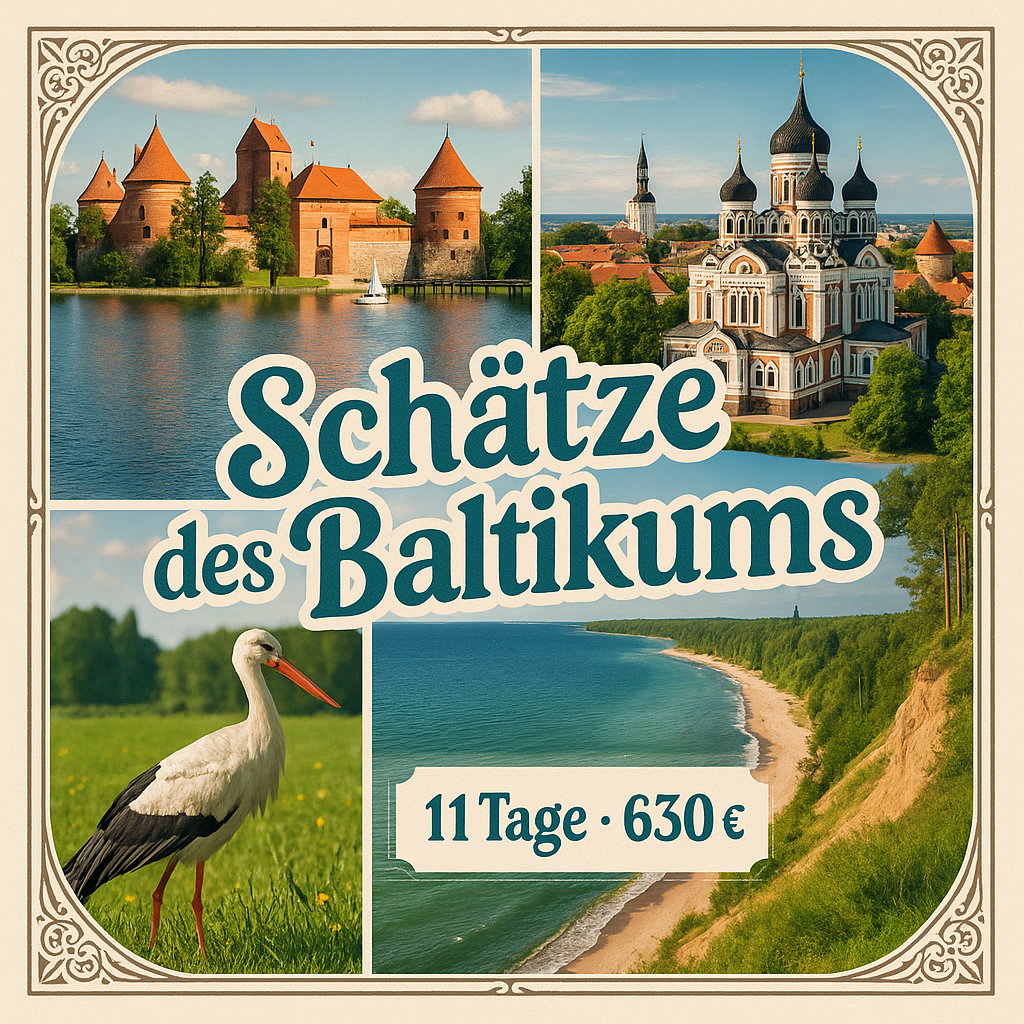 Schätze des Baltikums

11 Tage · 630 €